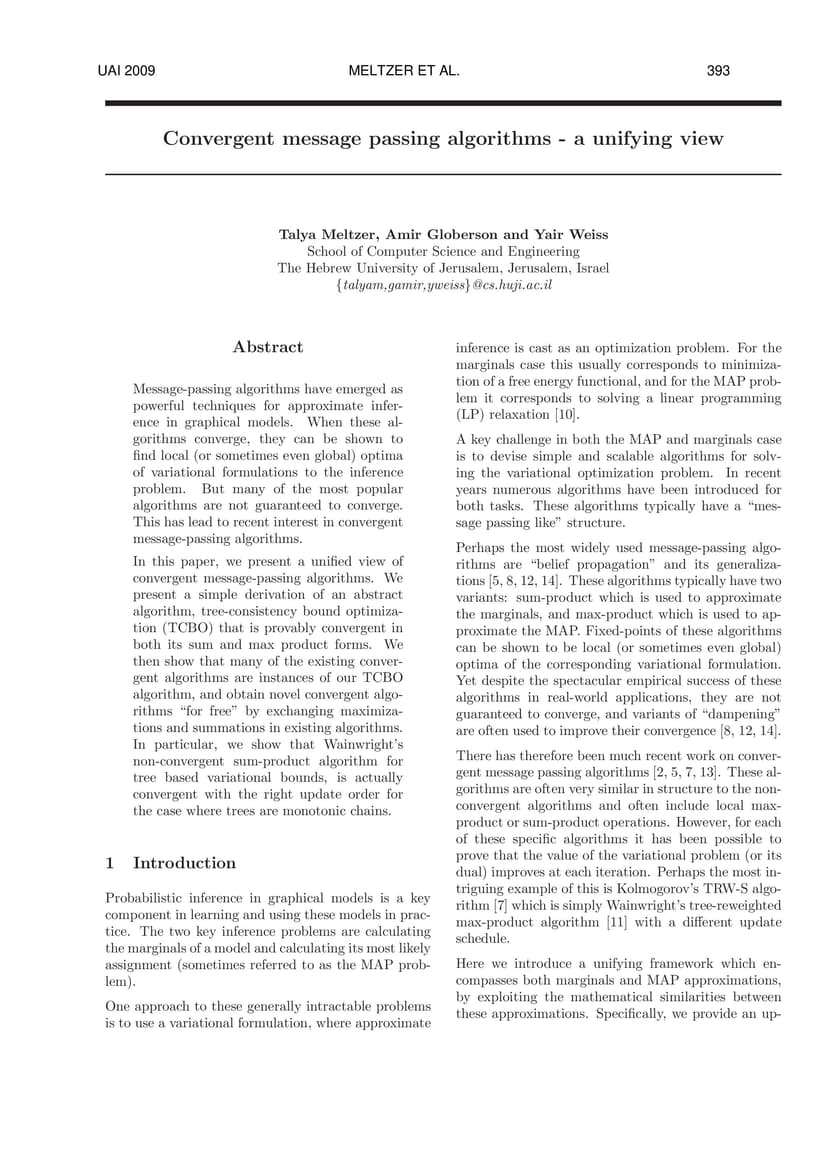 UAI 2009 MELTZER ET AL. 393

Convergent message passing algorithms - a unifying view

Talya Meltzer, Amir Globerson and Yair Weiss
School of Computer Science and Engineering
The Hebrew University of Jerusalem, Jerusalem, Israel
{talyam,gamir,yweiss}@cs.huji.ac.il

Abstract

Message-passing algorithms have emerged as powerful techniques for approximate inference in graphical models. When these algorithms converge, they can be shown to find local (or sometimes even global) optima of variational formulations to the inference problem. But many of the most popular algorithms are not guaranteed to converge. This has lead to recent interest in convergent message-passing algorithms.

In this paper, we present a unified view of convergent message-passing algorithms. We present a simple derivation of an abstract algorithm, tree-consistency bound optimization (TCBO) that is provably convergent in both its sum and max product forms. We then show that many of the existing convergent algorithms are instances of our TCBO algorithm, and obtain novel convergent algorithms "for free" by exchanging maximizations and summations in existing algorithms. In particular, we show that Wainwright's non-convergent sum-product algorithm for tree based variational bounds, is actually convergent with the right update order for the case where trees are monotonic chains.

1 Introduction

Probabilistic inference in graphical models is a key component in learning and using these models in practice. The two key inference problems are calculating the marginals of a model and calculating its most likely assignment (sometimes referred to as the MAP problem).

One approach to these generally intractable problems is to use a variational formulation, where approximate inference is cast as an optimization problem. For the marginals case this usually corresponds to minimization of a free energy functional, and for the MAP problem it corresponds to solving a linear programming (LP) relaxation [10].

A key challenge in both the MAP and marginals case is to devise simple and scalable algorithms for solving the variational optimization problem. In recent years numerous algorithms have been introduced for both tasks. These algorithms typically have a "message passing like" structure.

Perhaps the most widely used message-passing algorithms are "belief propagation" and its generalizations [5, 8, 12, 14]. These algorithms typically have two variants: sum-product which is used to approximate the marginals, and max-product which is used to approximate the MAP. Fixed-points of these algorithms can be shown to be local (or sometimes even global) optima of the corresponding variational formulation. Yet despite the spectacular empirical success of these algorithms in real-world applications, they are not guaranteed to converge, and variants of "dampening" are often used to improve their convergence [8, 12, 14].

There has therefore been much recent work on convergent message passing algorithms [2, 5, 7, 13]. These algorithms are often very similar in structure to the non-convergent algorithms and often include local max-product or sum-product operations. However, for each of these specific algorithms it has been possible to prove that the value of the variational problem (or its dual) improves at each iteration. Perhaps the most intriguing example of this is Kolmogorov's TRW-S algorithm [7] which is simply Wainwright's tree-reweighted max-product algorithm [11] with a different update schedule.

Here we introduce a unifying framework which encompasses both marginals and MAP approximations, by exploiting the mathematical similarities between these approximations. Specifically, we provide an up-